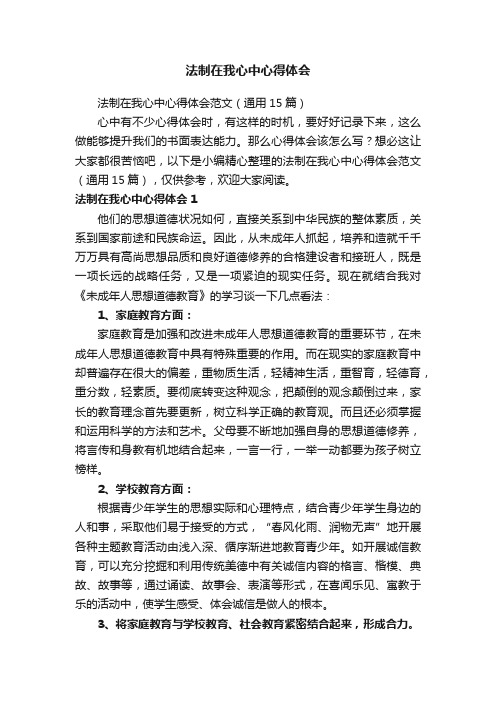 法制在我心中心得体会

法制在我心中心得体会范文（通用15篇）

心中有不少心得体会时，有这样的时机，要好好记录下来，这么做能够提升我们的书面表达能力。那么心得体会该怎么写？想必这让大家都很苦恼吧，以下是小编精心整理的法制在我心中心得体会范文（通用15篇），仅供参考，欢迎大家阅读。

法制在我心中心得体会1

他们的思想道德状况如何，直接关系到中华民族的整体素质，关系到国家前途和民族命运。因此，从未成年人抓起，培养和造就千千万万具有高尚思想品质和良好道德修养的合格建设者和接班人，既是一项长远的战略任务，又是一项紧迫的现实任务。现在就结合我对《未成年人思想道德教育》的学习谈一下几点看法：

1、家庭教育方面：

家庭教育是加强和改进未成年人思想道德教育的重要环节，在未成年人思想道德教育中具有特殊重要的作用。而在现实的家庭教育中却普遍存在很大的偏差，重物质生活，轻精神生活，重智育，轻德育，重分数，轻素质。要彻底转变这种观念，把颠倒的观念颠倒过来，家长的教育理念首先要更新，树立科学正确的教育观。而且还必须掌握和运用科学的方法和艺术。父母要不断地加强自身的思想道德修养，将言传和身教有机地结合起来，一言一行，一举一动都要为孩子树立榜样。

2、学校教育方面：

根据青少年学生的思想实际和心理特点，结合青少年学生身边的人和事，采取他们易于接受的方式，“春风化雨、润物无声”地开展各种主题教育活动由浅入深、循序渐进地教育青少年。如开展诚信教育，可以充分挖掘和利用传统美德中有关诚信内容的格言、楷模、典故、故事等，通过诵读、故事会、表演等形式，在喜闻乐见、寓教于乐的活动中，使学生感受、体会诚信是做人的根本。

3、将家庭教育与学校教育、社会教育紧密结合起来，形成合力。